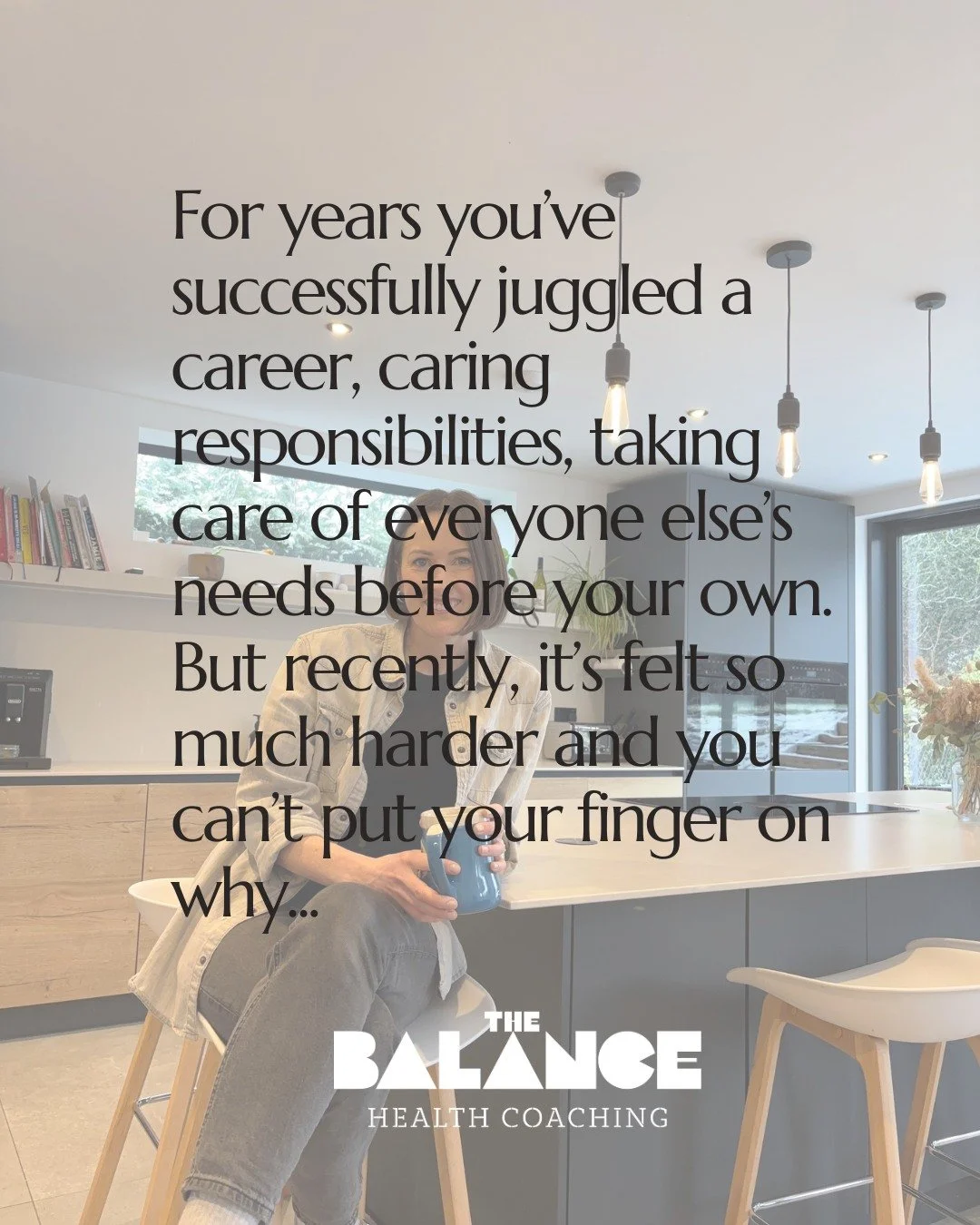 For years you've successfully juggled a career, caring responsibilities, taking care of everyone else's needs before your own. But recently, it's felt so much harder and you can't put your finger on why...

THE
BALANCE
HEALTH COACHING